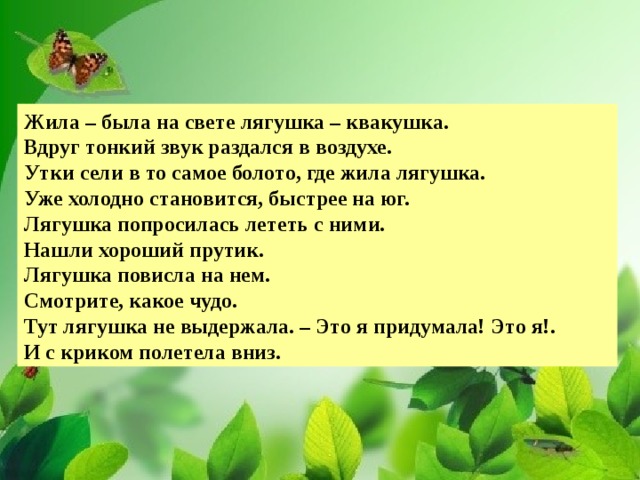 Жила – была на свете лягушка – квакушка.
Вдруг тонкий звук раздался в воздухе.
Утки сели в то самое болото, где жила лягушка.
Уже холодно становится, быстрее на юг.
Лягушка попросилась лететь с ними.
Нашли хороший прутик.
Лягушка повисла на нем.
Смотрите, какое чудо.
Тут лягушка не выдержала. – Это я придумала! Это я!.
И с криком полетела вниз.